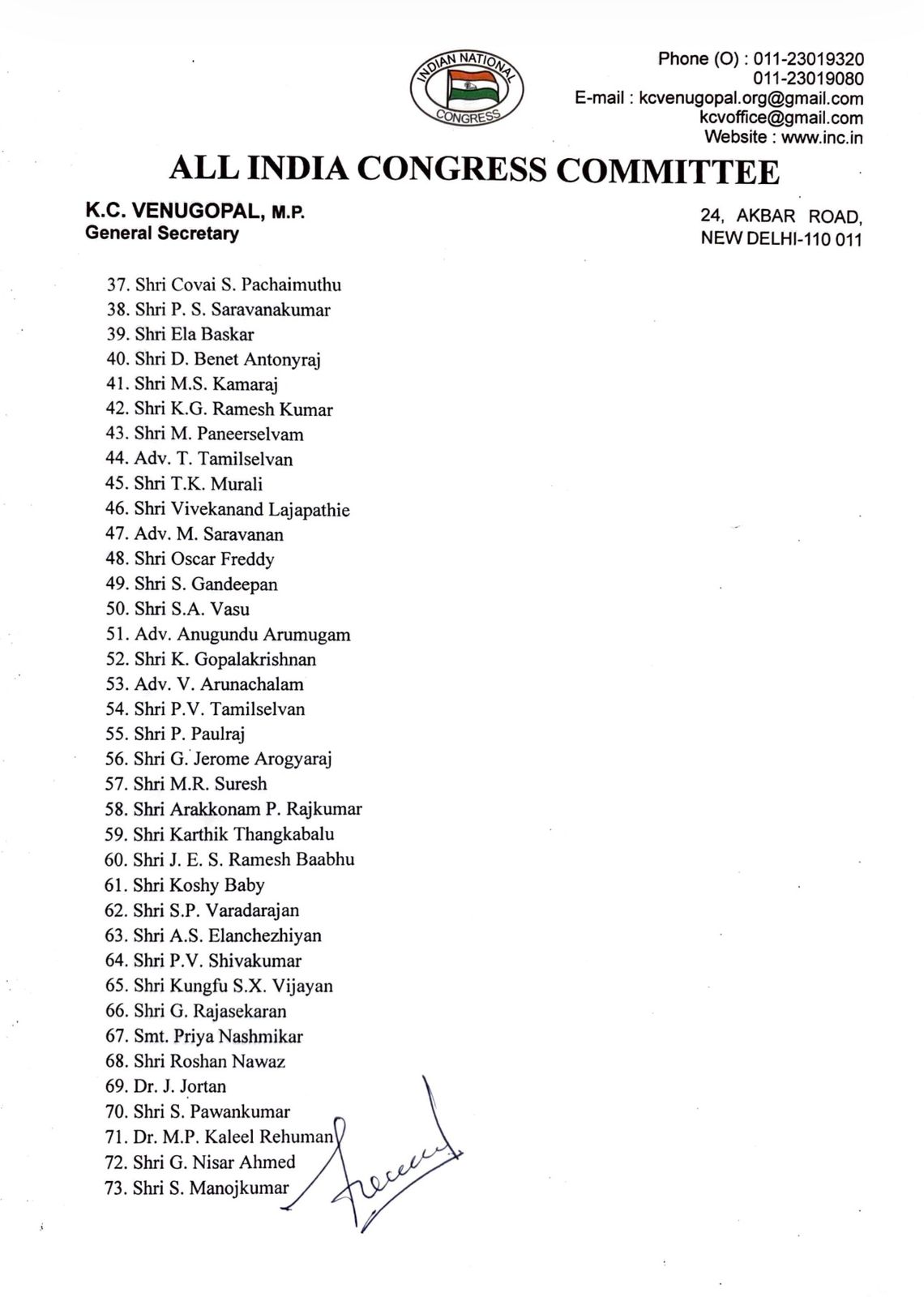 INDIAN NATIONAL CONGRESS

Phone (O) : 011-23019320
011-23019080
E-mail : kcvenugopal.org@gmail.com
kcvoffice@gmail.com
Website : www.inc.in

ALL INDIA CONGRESS COMMITTEE

K.C. VENUGOPAL, M.P.
General Secretary

24, AKBAR ROAD,
NEW DELHI-110 011

37. Shri Covai S. Pachaimuthu
38. Shri P. S. Saravanakumar
39. Shri Ela Baskar
40. Shri D. Benet Antonyraj
41. Shri M.S. Kamaraj
42. Shri K.G. Ramesh Kumar
43. Shri M. Paneerselvam
44. Adv. T. Tamilselvan
45. Shri T.K. Murali
46. Shri Vivekanand Lajapathie
47. Adv. M. Saravanan
48. Shri Oscar Freddy
49. Shri S. Gandeepan
50. Shri S.A. Vasu
51. Adv. Anugundu Arumugam
52. Shri K. Gopalakrishnan
53. Adv. V. Arunachalam
54. Shri P.V. Tamilselvan
55. Shri P. Paulraj
56. Shri G. Jerome Arogyaraj
57. Shri M.R. Suresh
58. Shri Arakkonam P. Rajkumar
59. Shri Karthik Thangkabalu
60. Shri J. E. S. Ramesh Baabhu
61. Shri Koshy Baby
62. Shri S.P. Varadarajan
63. Shri A.S. Elanchezhiyan
64. Shri P.V. Shivakumar
65. Shri Kungfu S.X. Vijayan
66. Shri G. Rajasekaran
67. Smt. Priya Nashmikar
68. Shri Roshan Nawaz
69. Dr. J. Jortan
70. Shri S. Pawankumar
71. Dr. M.P. Kaleel Rehuman
72. Shri G. Nisar Ahmed
73. Shri S. Manojkumar